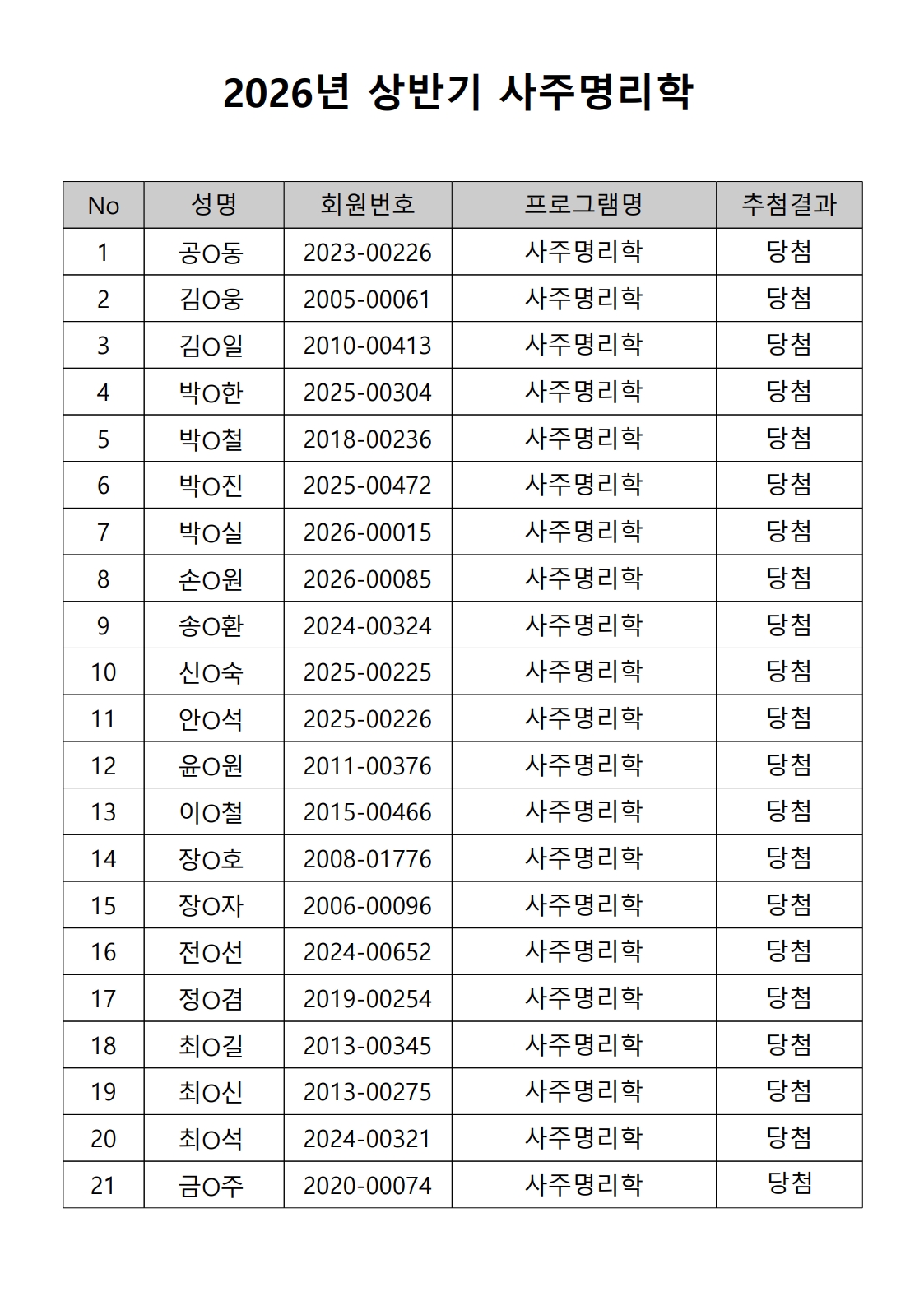 2026년 상반기 사주명리학

| No | 성명 | 회원번호 | 프로그램명 | 추첨결과 |
|---|---|---|---|---|
| 1 | 공O동 | 2023-00226 | 사주명리학 | 당첨 |
| 2 | 김O웅 | 2005-00061 | 사주명리학 | 당첨 |
| 3 | 김O일 | 2010-00413 | 사주명리학 | 당첨 |
| 4 | 박O한 | 2025-00304 | 사주명리학 | 당첨 |
| 5 | 박O철 | 2018-00236 | 사주명리학 | 당첨 |
| 6 | 박O진 | 2025-00472 | 사주명리학 | 당첨 |
| 7 | 박O실 | 2026-00015 | 사주명리학 | 당첨 |
| 8 | 손O원 | 2026-00085 | 사주명리학 | 당첨 |
| 9 | 송O환 | 2024-00324 | 사주명리학 | 당첨 |
| 10 | 신O숙 | 2025-00225 | 사주명리학 | 당첨 |
| 11 | 안O석 | 2025-00226 | 사주명리학 | 당첨 |
| 12 | 윤O원 | 2011-00376 | 사주명리학 | 당첨 |
| 13 | 이O철 | 2015-00466 | 사주명리학 | 당첨 |
| 14 | 장O호 | 2008-01776 | 사주명리학 | 당첨 |
| 15 | 장O자 | 2006-00096 | 사주명리학 | 당첨 |
| 16 | 전O선 | 2024-00652 | 사주명리학 | 당첨 |
| 17 | 정O겸 | 2019-00254 | 사주명리학 | 당첨 |
| 18 | 최O길 | 2013-00345 | 사주명리학 | 당첨 |
| 19 | 최O신 | 2013-00275 | 사주명리학 | 당첨 |
| 20 | 최O석 | 2024-00321 | 사주명리학 | 당첨 |
| 21 | 금O주 | 2020-00074 | 사주명리학 | 당첨 |